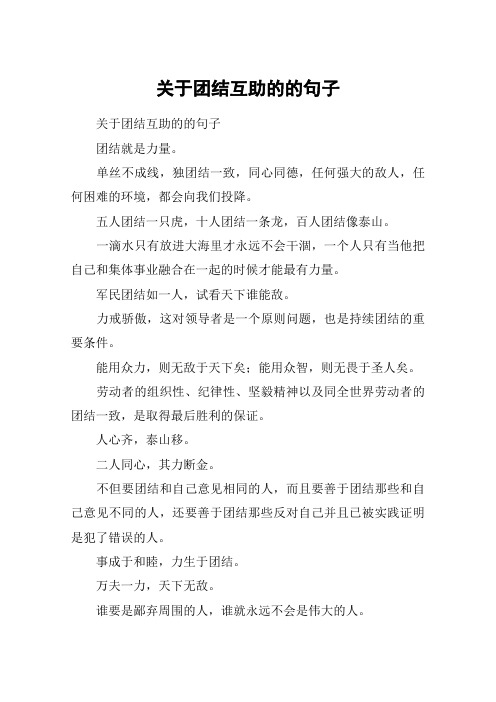 关于团结互助的的句子

关于团结互助的的句子

团结就是力量。

单丝不成线，独团结一致，同心同德，任何强大的敌人，任何困难的环境，都会向我们投降。

五人团结一只虎，十人团结一条龙，百人团结像泰山。

一滴水只有放进大海里才永远不会干涸，一个人只有当他把自己和集体事业融合在一起的时候才能最有力量。

军民团结如一人，试看天下谁能敌。

力戒骄傲，这对领导者是一个原则问题，也是持续团结的重要条件。

能用众力，则无敌于天下矣；能用众智，则无畏于圣人矣。

劳动者的组织性、纪律性、坚毅精神以及同全世界劳动者的团结一致，是取得最后胜利的保证。

人心齐，泰山移。

二人同心，其力断金。

不但要团结和自己意见相同的人，而且要善于团结那些和自己意见不同的人，还要善于团结那些反对自己并且已被实践证明是犯了错误的人。

事成于和睦，力生于团结。

万夫一力，天下无敌。

谁要是鄙弃周围的人，谁就永远不会是伟大的人。